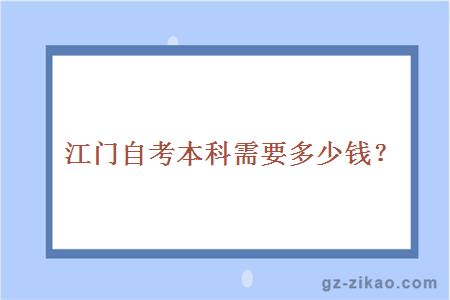 江门自考本科需要多少钱？

gz-zikao.com